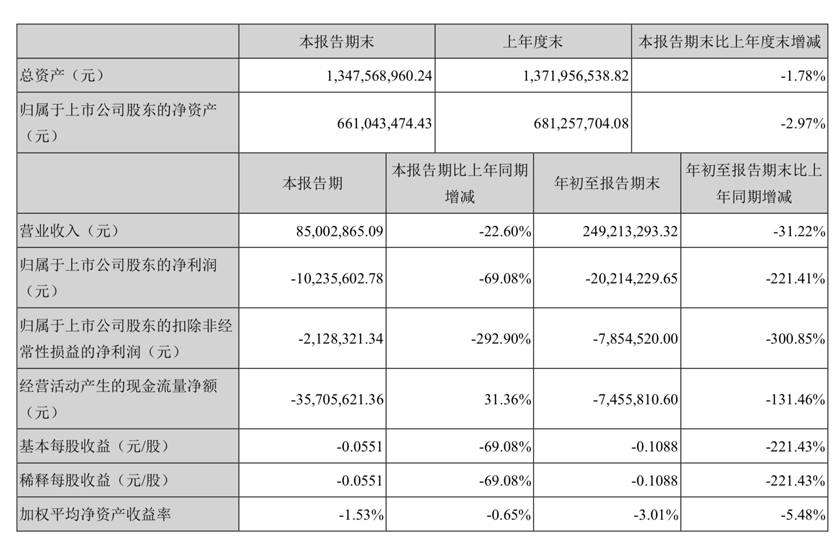 |  | 本报告期末 | 上年度末 | 本报告期末比上年度末增减 |
|---|---|---|---|
| 总资产（元） | 1,347,568,960.24 | 1,371,956,538.82 | -1.78% |
| 归属于上市公司股东的净资产（元） | 661,043,474.43 | 681,257,704.08 | -2.97% |

|  | 本报告期 | 本报告期比上年同期增减 | 年初至报告期末 | 年初至报告期末比上年同期增减 |
|---|---|---|---|---|
| 营业收入（元） | 85,002,865.09 | -22.60% | 249,213,293.32 | -31.22% |
| 归属于上市公司股东的净利润（元） | -10,235,602.78 | -69.08% | -20,214,229.65 | -221.41% |
| 归属于上市公司股东的扣除非经常性损益的净利润（元） | -2,128,321.34 | -292.90% | -7,854,520.00 | -300.85% |
| 经营活动产生的现金流量净额（元） | -35,705,621.36 | 31.36% | -7,455,810.60 | -131.46% |
| 基本每股收益（元/股） | -0.0551 | -69.08% | -0.1088 | -221.43% |
| 稀释每股收益（元/股） | -0.0551 | -69.08% | -0.1088 | -221.43% |
| 加权平均净资产收益率 | -1.53% | -0.65% | -3.01% | -5.48% |